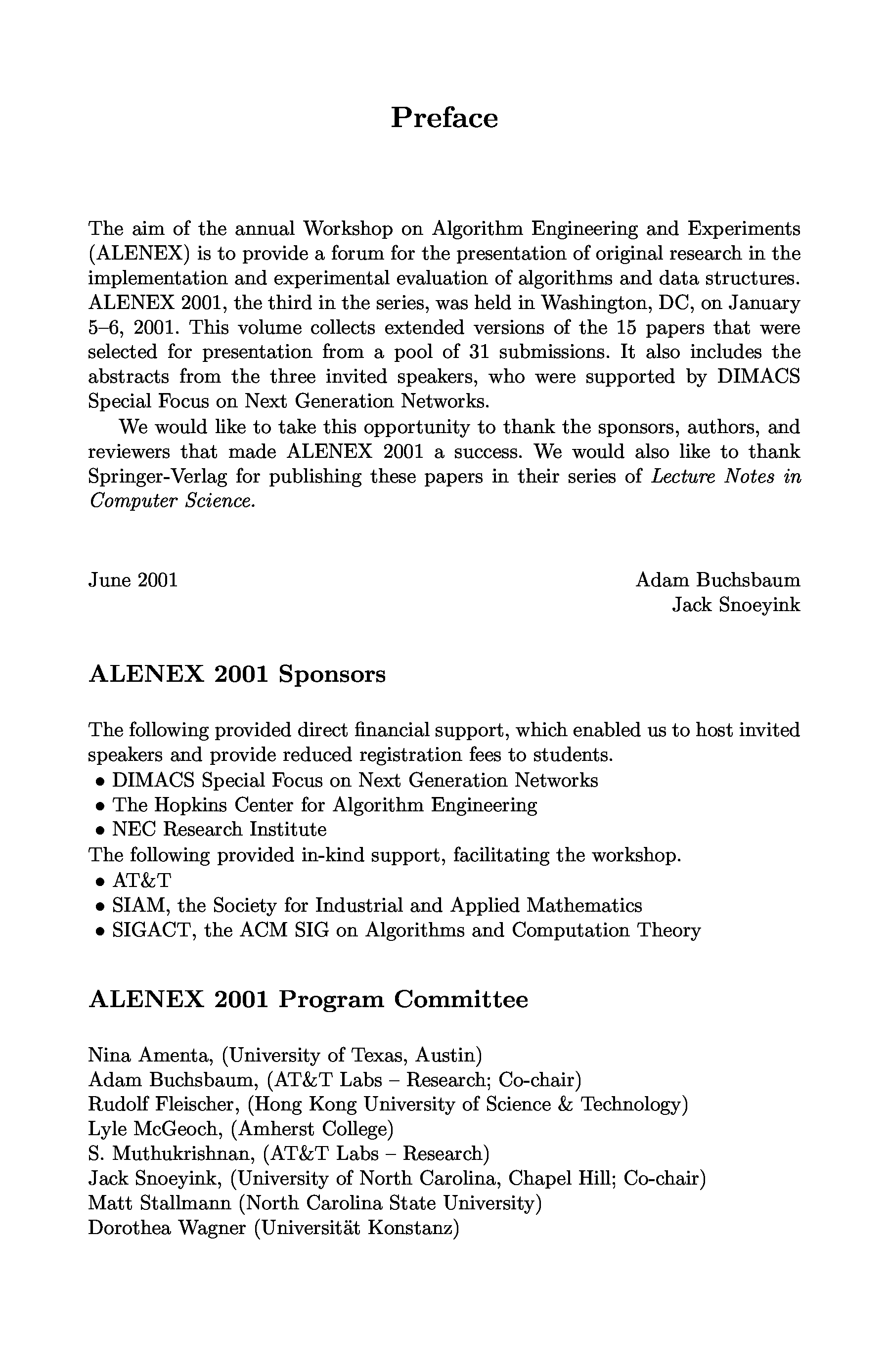 Preface

The aim of the annual Workshop on Algorithm Engineering and Experiments (ALENEX) is to provide a forum for the presentation of original research in the implementation and experimental evaluation of algorithms and data structures. ALENEX 2001, the third in the series, was held in Washington, DC, on January 5–6, 2001. This volume collects extended versions of the 15 papers that were selected for presentation from a pool of 31 submissions. It also includes the abstracts from the three invited speakers, who were supported by DIMACS Special Focus on Next Generation Networks.

We would like to take this opportunity to thank the sponsors, authors, and reviewers that made ALENEX 2001 a success. We would also like to thank Springer-Verlag for publishing these papers in their series of Lecture Notes in Computer Science.

June 2001

Adam Buchsbaum
Jack Snoeyink

ALENEX 2001 Sponsors

The following provided direct financial support, which enabled us to host invited speakers and provide reduced registration fees to students.
• DIMACS Special Focus on Next Generation Networks
• The Hopkins Center for Algorithm Engineering
• NEC Research Institute
The following provided in-kind support, facilitating the workshop.
• AT&T
• SIAM, the Society for Industrial and Applied Mathematics
• SIGACT, the ACM SIG on Algorithms and Computation Theory

ALENEX 2001 Program Committee

Nina Amenta, (University of Texas, Austin)
Adam Buchsbaum, (AT&T Labs – Research; Co-chair)
Rudolf Fleischer, (Hong Kong University of Science & Technology)
Lyle McGeoch, (Amherst College)
S. Muthukrishnan, (AT&T Labs – Research)
Jack Snoeyink, (University of North Carolina, Chapel Hill; Co-chair)
Matt Stallmann (North Carolina State University)
Dorothea Wagner (Universität Konstanz)